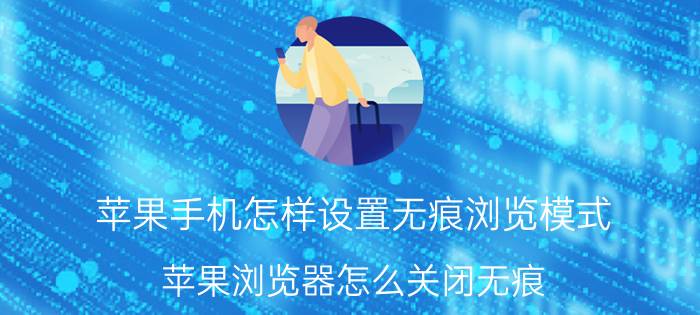 苹果手机怎样设置无痕浏览模式

苹果浏览器怎么关闭无痕